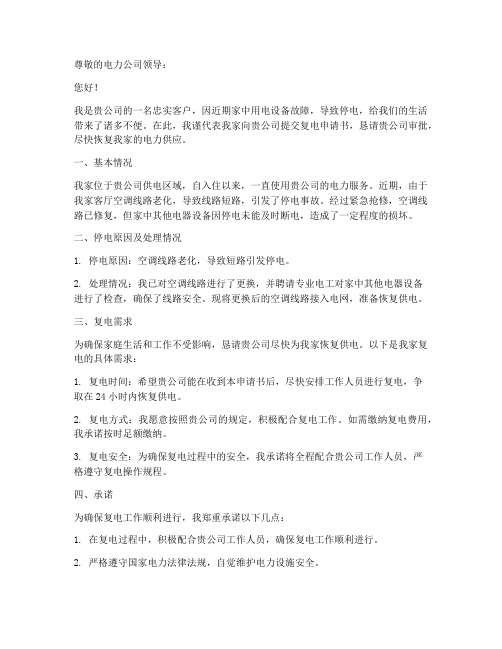 尊敬的电力公司领导：

您好！

我是贵公司的一名忠实客户，因近期家中用电设备故障，导致停电，给我们的生活带来了诸多不便。在此，我谨代表我家向贵公司提交复电申请书，恳请贵公司审批，尽快恢复我家的电力供应。

一、基本情况

我家位于贵公司供电区域，自入住以来，一直使用贵公司的电力服务。近期，由于我家客厅空调线路老化，导致线路短路，引发了停电事故。经过紧急抢修，空调线路已修复，但家中其他电器设备因停电未能及时断电，造成了一定程度的损坏。

二、停电原因及处理情况

1. 停电原因：空调线路老化，导致短路引发停电。

2. 处理情况：我已对空调线路进行了更换，并聘请专业电工对家中其他电器设备进行了检查，确保了线路安全。现将更换后的空调线路接入电网，准备恢复供电。

三、复电需求

为确保家庭生活和工作不受影响，恳请贵公司尽快为我家恢复供电。以下是我家复电的具体需求：

1. 复电时间：希望贵公司能在收到本申请书后，尽快安排工作人员进行复电，争取在 24 小时内恢复供电。

2. 复电方式：我愿意按照贵公司的规定，积极配合复电工作。如需缴纳复电费用，我承诺按时足额缴纳。

3. 复电安全：为确保复电过程中的安全，我承诺将全程配合贵公司工作人员，严格遵守复电操作规程。

四、承诺

为确保复电工作顺利进行，我郑重承诺以下几点：

1. 在复电过程中，积极配合贵公司工作人员，确保复电工作顺利进行。

2. 严格遵守国家电力法律法规，自觉维护电力设施安全。